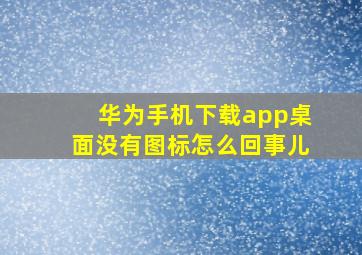 华为手机下载app桌面没有图标怎么回事儿